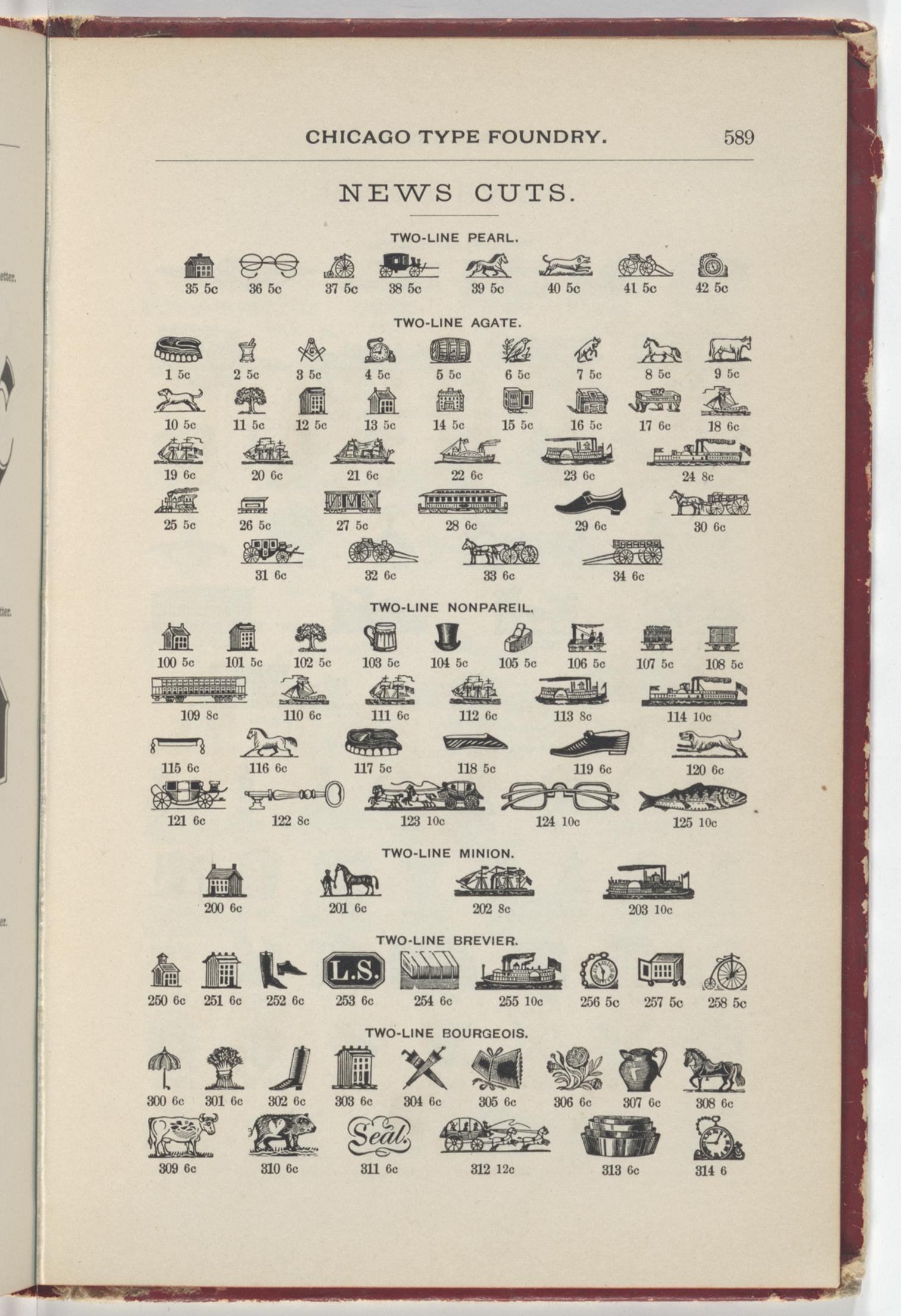 CHICAGO TYPE FOUNDRY. 589

NEWS CUTS.

TWO-LINE PEARL.

35 5c 36 5c 37 5c 38 5c 39 5c 40 5c 41 5c 42 5c

TWO-LINE AGATE.

1 5c 2 5c 3 5c 4 5c 5 5c 6 5c 7 5c 8 5c 9 5c

10 5c 11 5c 12 5c 13 5c 14 5c 15 5c 16 5c 17 6c 18 6c

19 6c 20 6c 21 6c 22 6c 23 6c 24 8c

25 5c 26 5c 27 5c 28 6c 29 6c 30 6c

31 6c 32 6c 33 6c 34 6c

TWO-LINE NONPAREIL.

100 5c 101 5c 102 5c 103 5c 104 5c 105 5c 106 5c 107 5c 108 5c

109 8c 110 6c 111 6c 112 6c 113 8c 114 10c

115 6c 116 6c 117 5c 118 5c 119 6c 120 6c

121 6c 122 8c 123 10c 124 10c 125 10c

TWO-LINE MINION.

200 6c 201 6c 202 8c 203 10c

TWO-LINE BREVIER.

L.S.

250 6c 251 6c 252 6c 253 6c 254 6c 255 10c 256 5c 257 5c 258 5c

TWO-LINE BOURGEOIS.

300 6c 301 6c 302 6c 303 6c 304 6c 305 6c 306 6c 307 6c 308 6c

Seal.

309 6c 310 6c 311 6c 312 12c 313 6c 314 6